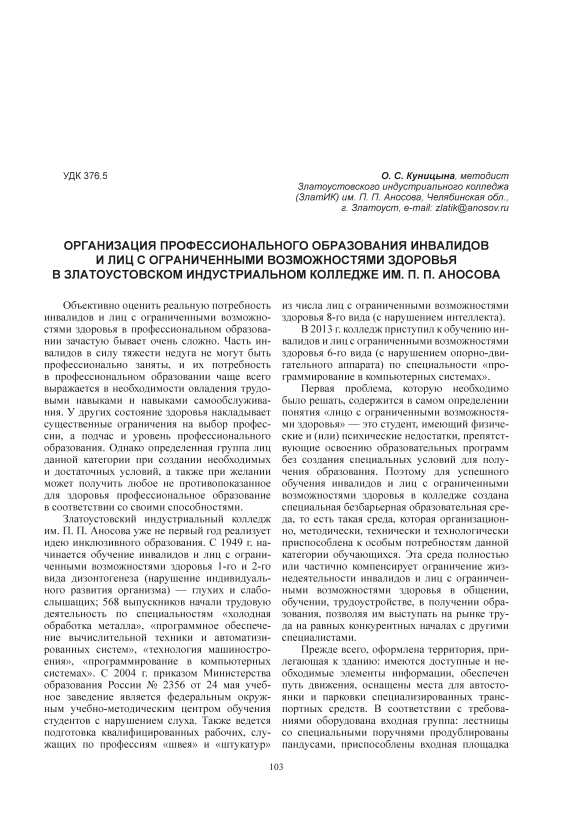 УДК 376.5

О. С. Куницына, методист
Златоустовского индустриального колледжа
(ЗлатИК) им. П. П. Аносова, Челябинская обл.,
г. Златоуст, e-mail: zlatik@anosov.ru

ОРГАНИЗАЦИЯ ПРОФЕССИОНАЛЬНОГО ОБРАЗОВАНИЯ ИНВАЛИДОВ И ЛИЦ С ОГРАНИЧЕННЫМИ ВОЗМОЖНОСТЯМИ ЗДОРОВЬЯ В ЗЛАТОУСТОВСКОМ ИНДУСТРИАЛЬНОМ КОЛЛЕДЖЕ ИМ. П. П. АНОСОВА

Объективно оценить реальную потребность инвалидов и лиц с ограниченными возможностями здоровья в профессиональном образовании зачастую бывает очень сложно. Часть инвалидов в силу тяжести недуга не могут быть профессионально заняты, и их потребность в профессиональном образовании чаще всего выражается в необходимости овладения трудовыми навыками и навыками самообслуживания. У других состояние здоровья накладывает существенные ограничения на выбор профессии, а подчас и уровень профессионального образования. Однако определенная группа лиц данной категории при создании необходимых и достаточных условий, а также при желании может получить любое не противопоказанное для здоровья профессиональное образование в соответствии со своими способностями.

Златоустовский индустриальный колледж им. П. П. Аносова уже не первый год реализует идею инклюзивного образования. С 1949 г. начинается обучение инвалидов и лиц с ограниченными возможностями здоровья 1-го и 2-го вида дизонтогенеза (нарушение индивидуального развития организма) — глухих и слабослышащих; 568 выпускников начали трудовую деятельность по специальностям «холодная обработка металла», «программное обеспечение вычислительной техники и автоматизированных систем», «технология машиностроения», «программирование в компьютерных системах». С 2004 г. приказом Министерства образования России № 2356 от 24 мая учебное заведение является федеральным окружным учебно-методическим центром обучения студентов с нарушением слуха. Также ведется подготовка квалифицированных рабочих, служащих по профессиям «швея» и «штукатур» из числа лиц с ограниченными возможностями здоровья 8-го вида (с нарушением интеллекта).

В 2013 г. колледж приступил к обучению инвалидов и лиц с ограниченными возможностями здоровья 6-го вида (с нарушением опорно-двигательного аппарата) по специальности «программирование в компьютерных системах».

Первая проблема, которую необходимо было решать, содержится в самом определении понятия «лицо с ограниченными возможностями здоровья» — это студент, имеющий физические и (или) психические недостатки, препятствующие освоению образовательных программ без создания специальных условий для получения образования. Поэтому для успешного обучения инвалидов и лиц с ограниченными возможностями здоровья в колледже создана специальная безбарьерная образовательная среда, то есть такая среда, которая организационно, методически, технически и технологически приспособлена к особым потребностям данной категории обучающихся. Эта среда полностью или частично компенсирует ограничение жизнедеятельности инвалидов и лиц с ограниченными возможностями здоровья в общении, обучении, трудоустройстве, в получении образования, позволяя им выступать на рынке труда на равных конкурентных началах с другими специалистами.

Прежде всего, оформлена территория, прилегающая к зданию: имеются доступные и необходимые элементы информации, обеспечен путь движения, оснащены места для автостоянки и парковки специализированных транспортных средств. В соответствии с требованиями оборудована входная группа: лестницы со специальными поручнями продублированы пандусами, приспособлены входная площадка

103